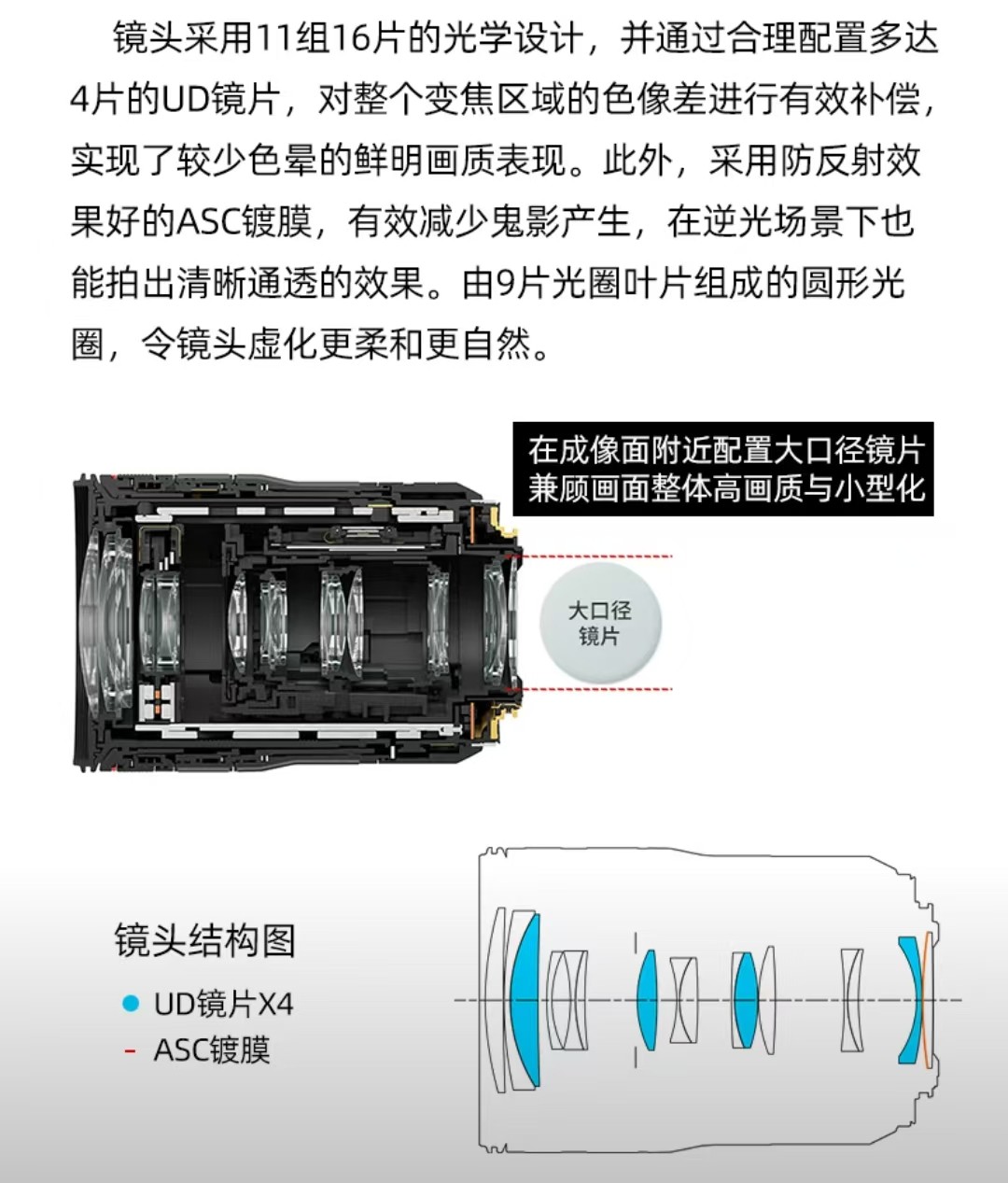 镜头采用11组16片的光学设计，并通过合理配置多达4片的UD镜片，对整个变焦区域的色像差进行有效补偿，实现了较少色晕的鲜明画质表现。此外，采用防反射效果好的ASC镀膜，有效减少鬼影产生，在逆光场景下也能拍出清晰通透的效果。由9片光圈叶片组成的圆形光圈，令镜头虚化更柔和更自然。

在成像面附近配置大口径镜片
兼顾画面整体高画质与小型化

大口径
镜片

镜头结构图

• UD镜片X4
- ASC镀膜